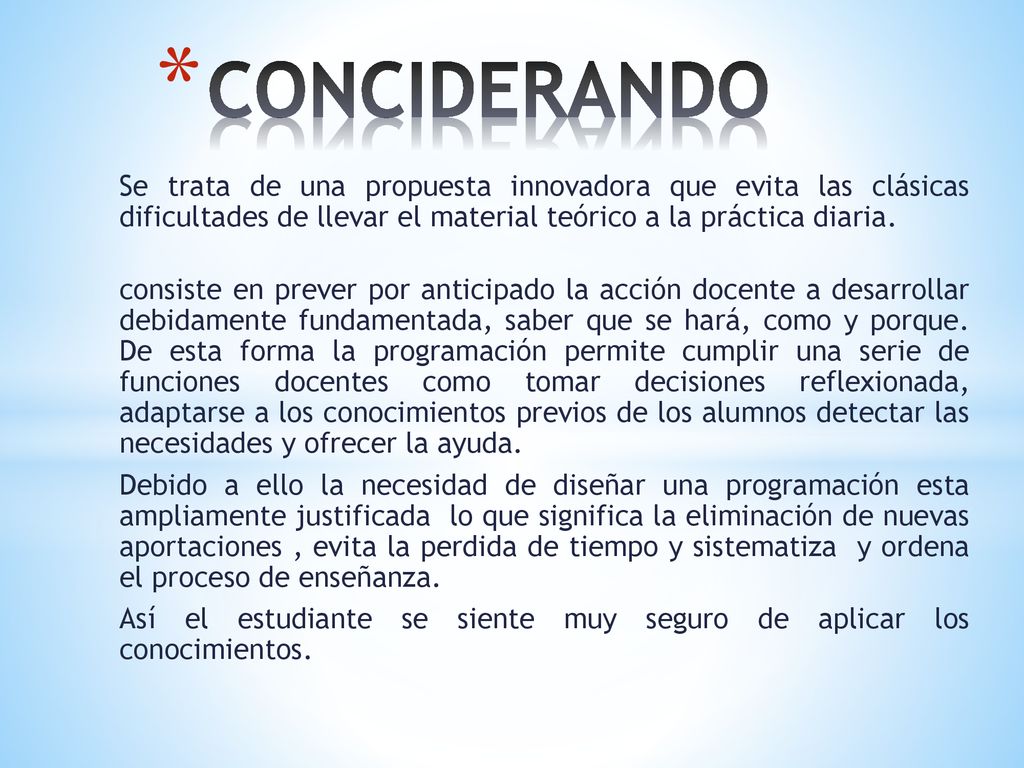 *CONCIDERANDO

Se trata de una propuesta innovadora que evita las clásicas dificultades de llevar el material teórico a la práctica diaria.

consiste en prever por anticipado la acción docente a desarrollar debidamente fundamentada, saber que se hará, como y porque. De esta forma la programación permite cumplir una serie de funciones docentes como tomar decisiones reflexionada, adaptarse a los conocimientos previos de los alumnos detectar las necesidades y ofrecer la ayuda.

Debido a ello la necesidad de diseñar una programación esta ampliamente justificada lo que significa la eliminación de nuevas aportaciones , evita la perdida de tiempo y sistematiza y ordena el proceso de enseñanza.

Así el estudiante se siente muy seguro de aplicar los conocimientos.